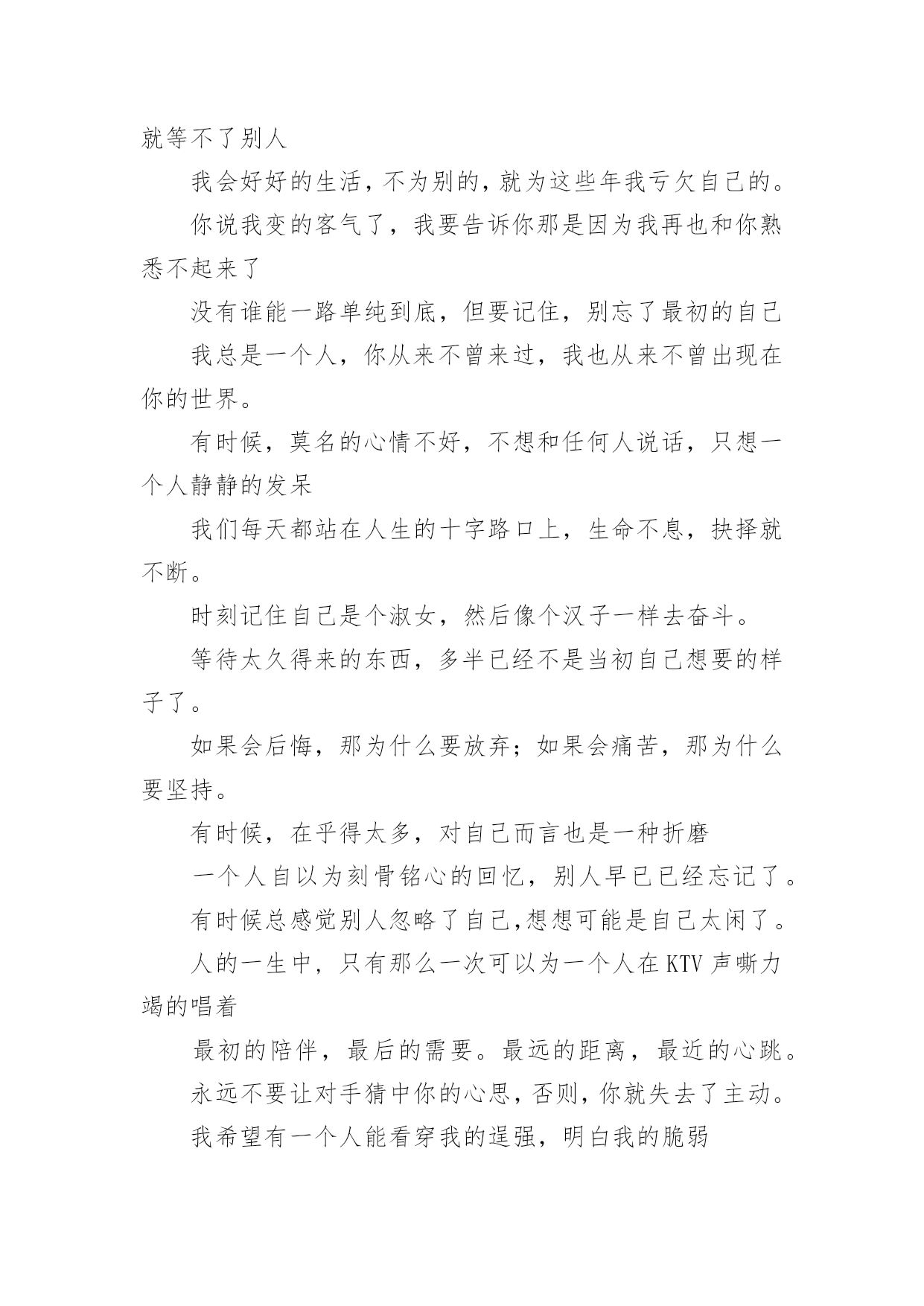 就等不了别人

我会好好的生活，不为别的，就为这些年我亏欠自己的。

你说我变的客气了，我要告诉你那是因为我再也和你熟悉不起来了

没有谁能一路单纯到底，但要记住，别忘了最初的自己

我总是一个人，你从来不曾来过，我也从来不曾出现在你的世界。

有时候，莫名的心情不好，不想和任何人说话，只想一个人静静的发呆

我们每天都站在人生的十字路口上，生命不息，抉择就不断。

时刻记住自己是个淑女，然后像个汉子一样去奋斗。

等待太久得来的东西，多半已经不是当初自己想要的样子了。

如果会后悔，那为什么要放弃；如果会痛苦，那为什么要坚持。

有时候，在乎得太多，对自己而言也是一种折磨

一个人自以为刻骨铭心的回忆，别人早已已经忘记了。

有时候总感觉别人忽略了自己，想想可能是自己太闲了。

人的一生中，只有那么一次可以为一个人在KTV声嘶力竭的唱着

最初的陪伴，最后的需要。最远的距离，最近的心跳。

永远不要让对手猜中你的心思，否则，你就失去了主动。

我希望有一个人能看穿我的逞强，明白我的脆弱